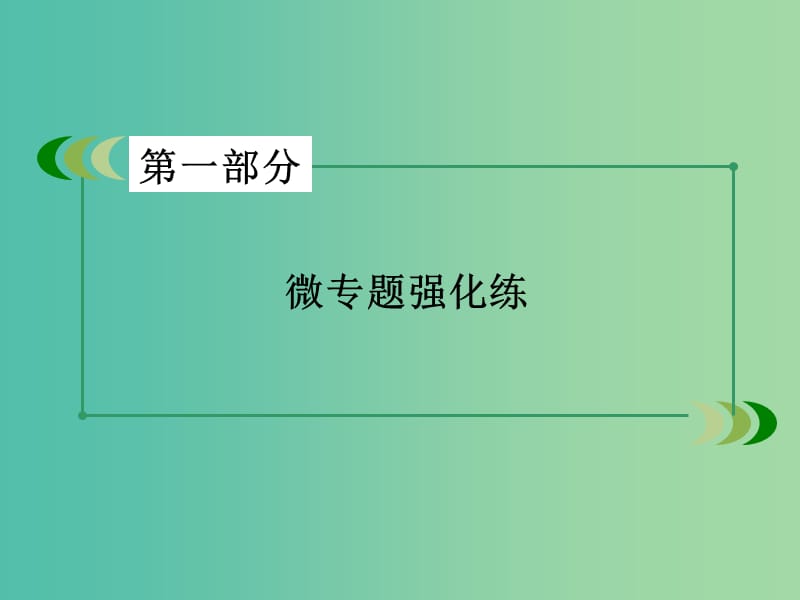 第一部分

微专题强化练